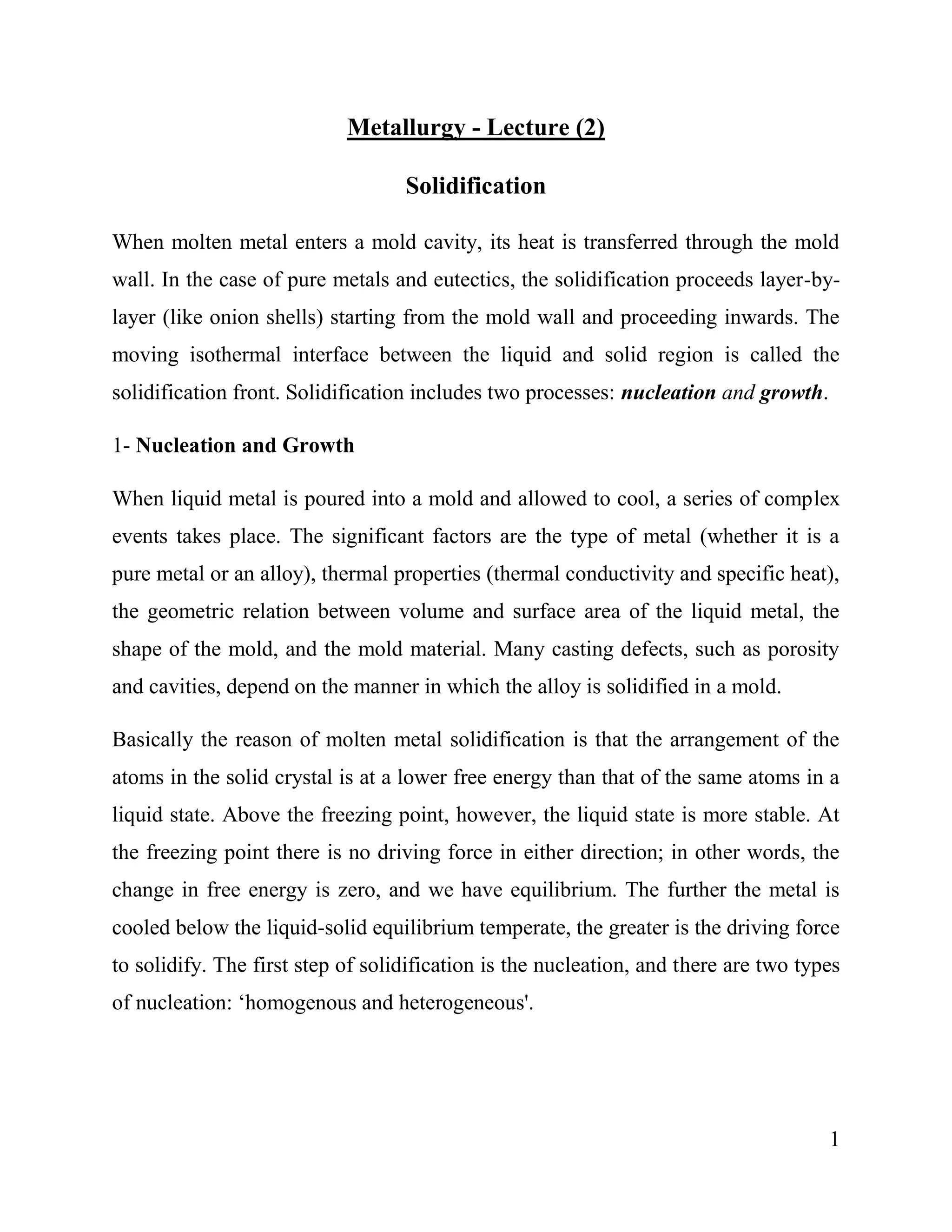 Metallurgy - Lecture (2)

Solidification

When molten metal enters a mold cavity, its heat is transferred through the mold wall. In the case of pure metals and eutectics, the solidification proceeds layer-by-layer (like onion shells) starting from the mold wall and proceeding inwards. The moving isothermal interface between the liquid and solid region is called the solidification front. Solidification includes two processes: nucleation and growth.

1- Nucleation and Growth

When liquid metal is poured into a mold and allowed to cool, a series of complex events takes place. The significant factors are the type of metal (whether it is a pure metal or an alloy), thermal properties (thermal conductivity and specific heat), the geometric relation between volume and surface area of the liquid metal, the shape of the mold, and the mold material. Many casting defects, such as porosity and cavities, depend on the manner in which the alloy is solidified in a mold.

Basically the reason of molten metal solidification is that the arrangement of the atoms in the solid crystal is at a lower free energy than that of the same atoms in a liquid state. Above the freezing point, however, the liquid state is more stable. At the freezing point there is no driving force in either direction; in other words, the change in free energy is zero, and we have equilibrium. The further the metal is cooled below the liquid-solid equilibrium temperate, the greater is the driving force to solidify. The first step of solidification is the nucleation, and there are two types of nucleation: ‘homogenous and heterogeneous'.

1